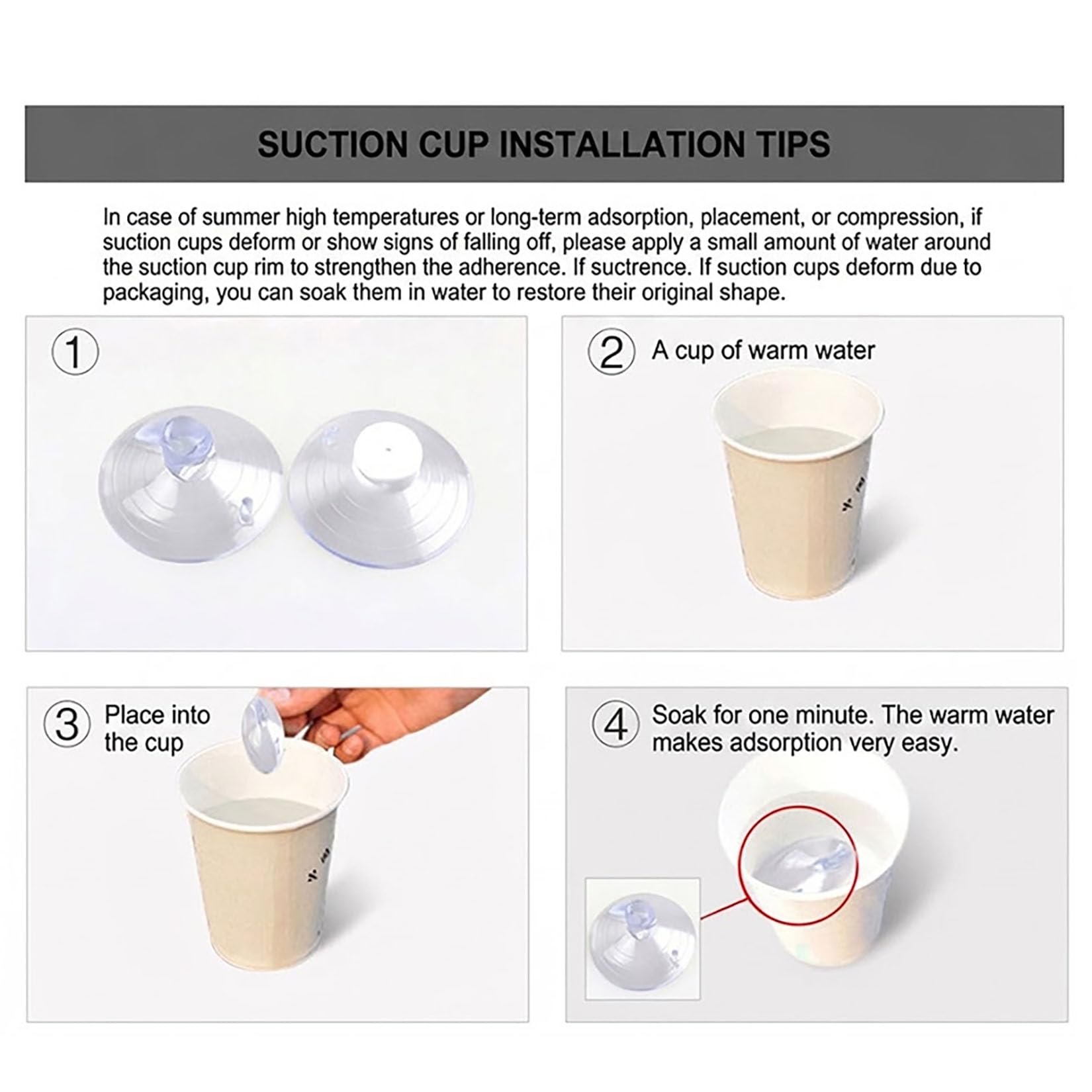 SUCTION CUP INSTALLATION TIPS

In case of summer high temperatures or long-term adsorption, placement, or compression, if suction cups deform or show signs of falling off, please apply a small amount of water around the suction cup rim to strengthen the adherence. If suctrence. If suction cups deform due to packaging, you can soak them in water to restore their original shape.

①

② A cup of warm water

③ Place into the cup

④ Soak for one minute. The warm water makes adsorption very easy.